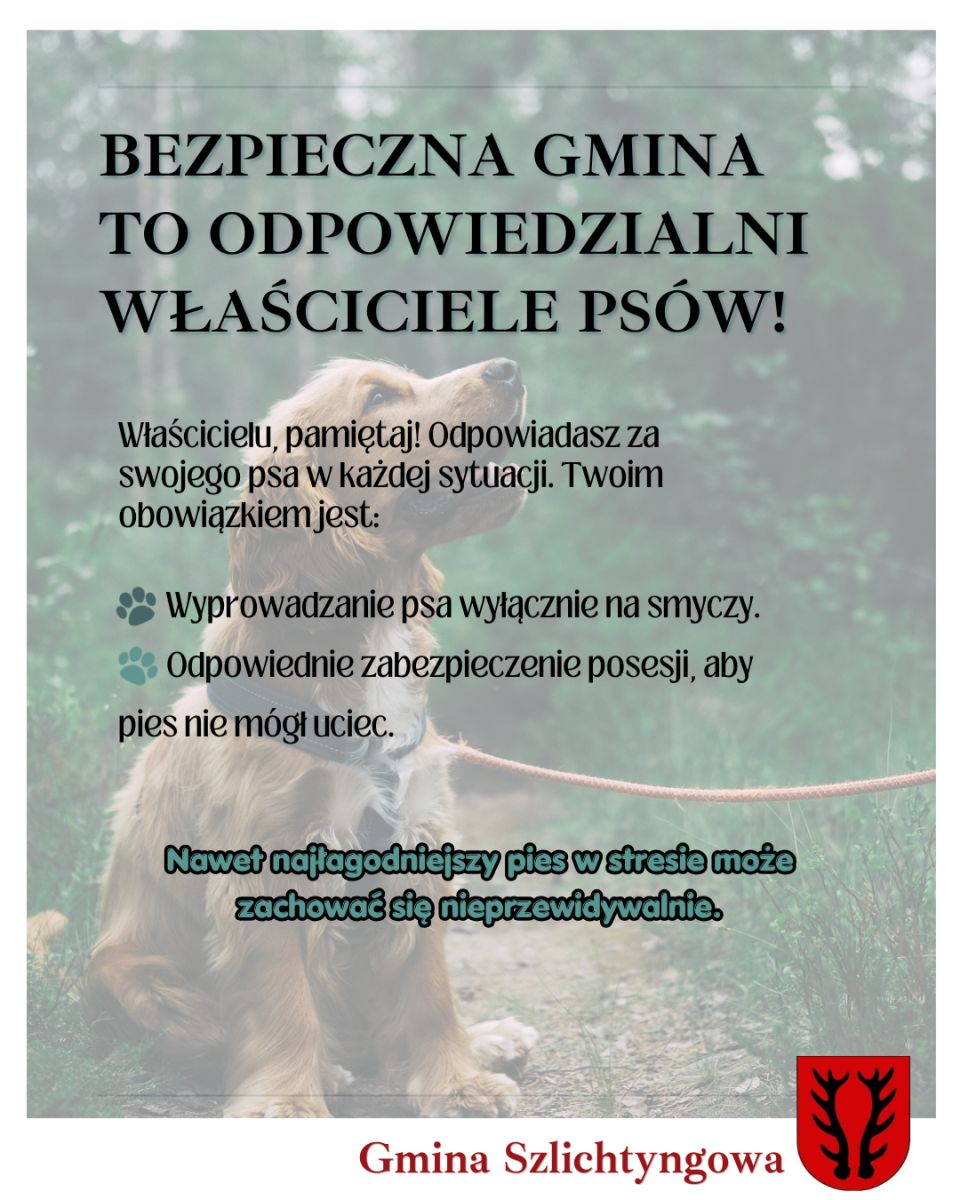 BEZPIECZNA GMINA TO ODPOWIEDZIALNI WŁAŚCICIELE PSÓW!

Właścicielu, pamiętaj! Odpowiadasz za swojego psa w każdej sytuacji. Twoim obowiązkiem jest:

Wyprowadzanie psa wyłącznie na smyczy.

Odpowiednie zabezpieczenie posesji, aby pies nie mógł uciec.

Nawet najłagodniejszy pies w stresie może zachować się nieprzewidywalnie.

Gmina Szlichtyngowa